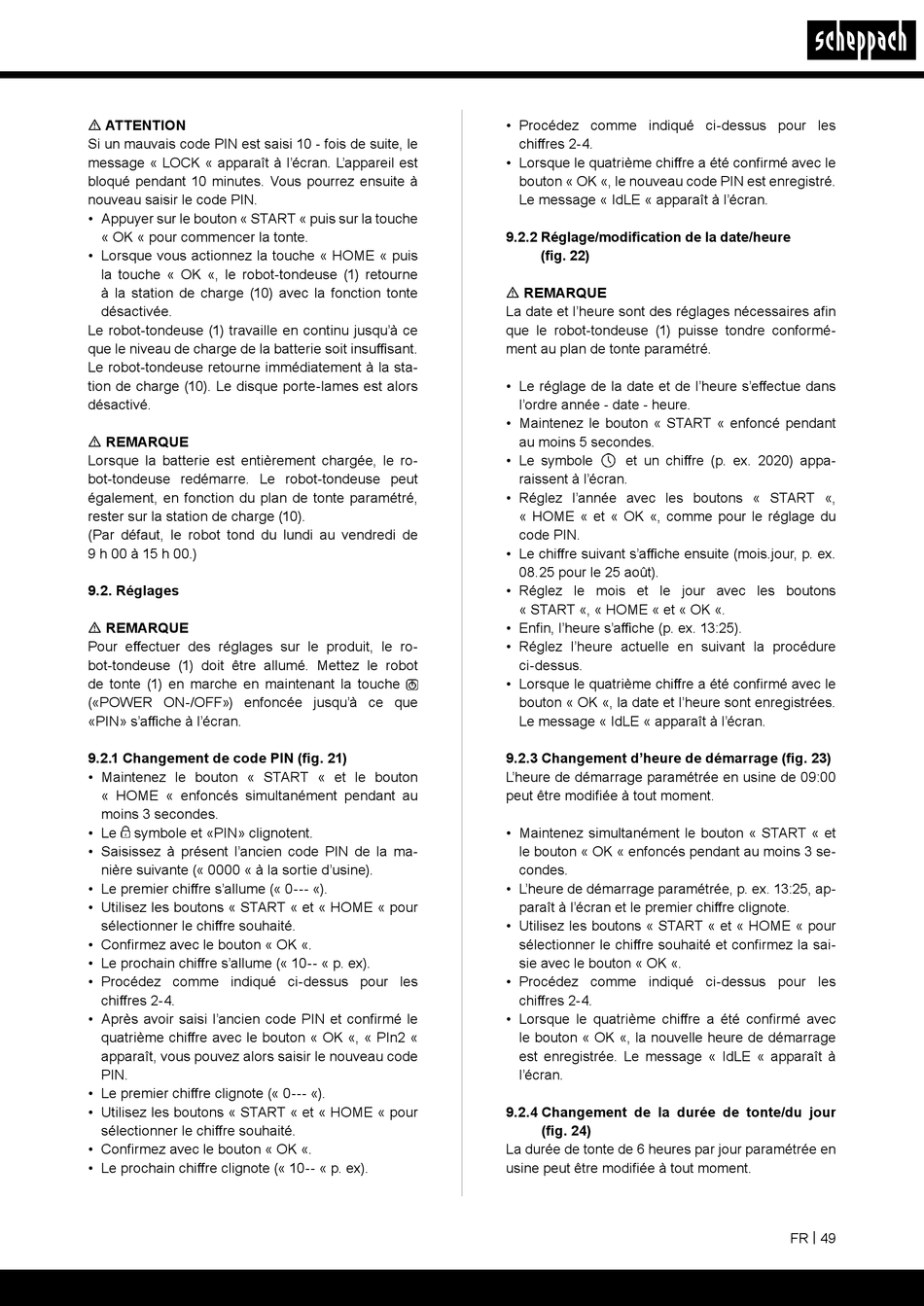 scheppach

⚠ ATTENTION
Si un mauvais code PIN est saisi 10 - fois de suite, le message « LOCK « apparaît à l'écran. L'appareil est bloqué pendant 10 minutes. Vous pourrez ensuite à nouveau saisir le code PIN.
• Appuyer sur le bouton « START « puis sur la touche « OK « pour commencer la tonte.
• Lorsque vous actionnez la touche « HOME « puis la touche « OK «, le robot-tondeuse (1) retourne à la station de charge (10) avec la fonction tonte désactivée.
Le robot-tondeuse (1) travaille en continu jusqu'à ce que le niveau de charge de la batterie soit insuffisant. Le robot-tondeuse retourne immédiatement à la station de charge (10). Le disque porte-lames est alors désactivé.

⚠ REMARQUE
Lorsque la batterie est entièrement chargée, le robot-tondeuse redémarre. Le robot-tondeuse peut également, en fonction du plan de tonte paramétré, rester sur la station de charge (10).
(Par défaut, le robot tond du lundi au vendredi de 9 h 00 à 15 h 00.)

9.2. Réglages

⚠ REMARQUE
Pour effectuer des réglages sur le produit, le robot-tondeuse (1) doit être allumé. Mettez le robot de tonte (1) en marche en maintenant la touche («POWER ON-/OFF») enfoncée jusqu'à ce que «PIN» s'affiche à l'écran.

9.2.1 Changement de code PIN (fig. 21)
• Maintenez le bouton « START « et le bouton « HOME « enfoncés simultanément pendant au moins 3 secondes.
• Le symbole et «PIN» clignotent.
• Saisissez à présent l'ancien code PIN de la manière suivante (« 0000 « à la sortie d'usine).
• Le premier chiffre s'allume (« 0--- «).
• Utilisez les boutons « START « et « HOME « pour sélectionner le chiffre souhaité.
• Confirmez avec le bouton « OK «.
• Le prochain chiffre s'allume (« 10-- « p. ex).
• Procédez comme indiqué ci-dessus pour les chiffres 2-4.
• Après avoir saisi l'ancien code PIN et confirmé le quatrième chiffre avec le bouton « OK «, « PIn2 « apparaît, vous pouvez alors saisir le nouveau code PIN.
• Le premier chiffre clignote (« 0--- «).
• Utilisez les boutons « START « et « HOME « pour sélectionner le chiffre souhaité.
• Confirmez avec le bouton « OK «.
• Le prochain chiffre clignote (« 10-- « p. ex).

• Procédez comme indiqué ci-dessus pour les chiffres 2-4.
• Lorsque le quatrième chiffre a été confirmé avec le bouton « OK «, le nouveau code PIN est enregistré. Le message « IdLE « apparaît à l'écran.

9.2.2 Réglage/modification de la date/heure (fig. 22)

⚠ REMARQUE
La date et l'heure sont des réglages nécessaires afin que le robot-tondeuse (1) puisse tondre conformément au plan de tonte paramétré.

• Le réglage de la date et de l'heure s'effectue dans l'ordre année - date - heure.
• Maintenez le bouton « START « enfoncé pendant au moins 5 secondes.
• Le symbole et un chiffre (p. ex. 2020) apparaissent à l'écran.
• Réglez l'année avec les boutons « START «, « HOME « et « OK «, comme pour le réglage du code PIN.
• Le chiffre suivant s'affiche ensuite (mois.jour, p. ex. 08.25 pour le 25 août).
• Réglez le mois et le jour avec les boutons « START «, « HOME « et « OK «.
• Enfin, l'heure s'affiche (p. ex. 13:25).
• Réglez l'heure actuelle en suivant la procédure ci-dessus.
• Lorsque le quatrième chiffre a été confirmé avec le bouton « OK «, la date et l'heure sont enregistrées. Le message « IdLE « apparaît à l'écran.

9.2.3 Changement d'heure de démarrage (fig. 23)
L'heure de démarrage paramétrée en usine de 09:00 peut être modifiée à tout moment.

• Maintenez simultanément le bouton « START « et le bouton « OK « enfoncés pendant au moins 3 secondes.
• L'heure de démarrage paramétrée, p. ex. 13:25, apparaît à l'écran et le premier chiffre clignote.
• Utilisez les boutons « START « et « HOME « pour sélectionner le chiffre souhaité et confirmez la saisie avec le bouton « OK «.
• Procédez comme indiqué ci-dessus pour les chiffres 2-4.
• Lorsque le quatrième chiffre a été confirmé avec le bouton « OK «, la nouvelle heure de démarrage est enregistrée. Le message « IdLE « apparaît à l'écran.

9.2.4 Changement de la durée de tonte/du jour (fig. 24)
La durée de tonte de 6 heures par jour paramétrée en usine peut être modifiée à tout moment.

FR | 49